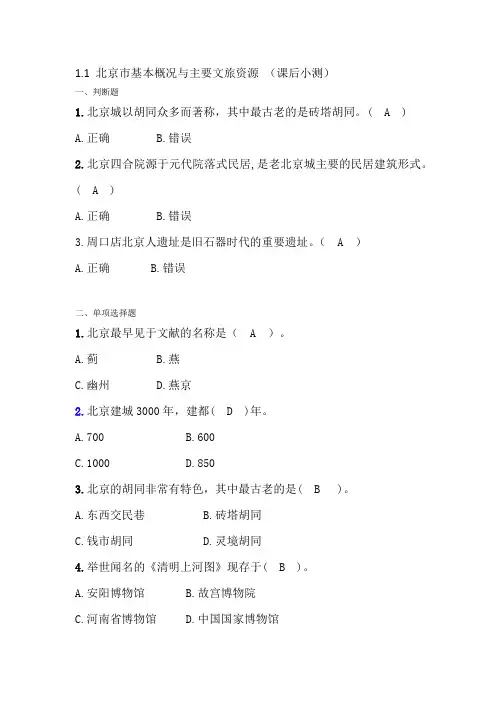 1.1 北京市基本概况与主要文旅资源 （课后小测）

一、判断题

1. 北京城以胡同众多而著称，其中最古老的是砖塔胡同。（ A ）

A. 正确　　B. 错误

2. 北京四合院源于元代院落式民居，是老北京城主要的民居建筑形式。（ A ）

A. 正确　　B. 错误

3. 周口店北京人遗址是旧石器时代的重要遗址。（ A ）

A. 正确　　B. 错误

二、单项选择题

1. 北京最早见于文献的名称是（ A ）。

A. 蓟　　B. 燕

C. 幽州　　D. 燕京

2. 北京建城 3000 年，建都（ D ）年。

A. 700　　B. 600

C. 1000　　D. 850

3. 北京的胡同非常有特色，其中最古老的是（ B ）。

A. 东西交民巷　　B. 砖塔胡同

C. 钱市胡同　　D. 灵境胡同

4. 举世闻名的《清明上河图》现存于（ B ）。

A. 安阳博物馆　　B. 故宫博物院

C. 河南省博物馆　　D. 中国国家博物馆